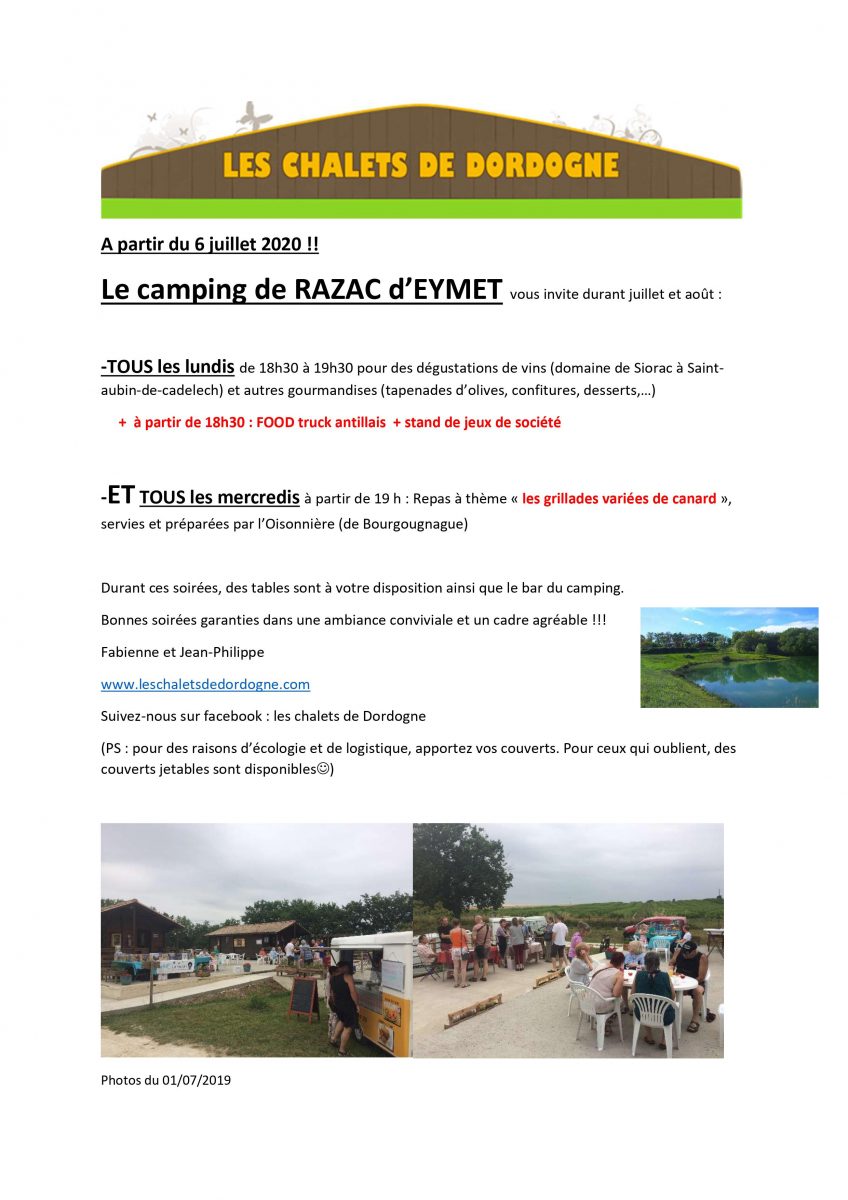 LES CHALETS DE DORDOGNE

A partir du 6 juillet 2020 !!

Le camping de RAZAC d'EYMET vous invite durant juillet et août :

-TOUS les lundis de 18h30 à 19h30 pour des dégustations de vins (domaine de Siorac à Saint-aubin-de-cadelech) et autres gourmandises (tapenades d'olives, confitures, desserts,…)

+ à partir de 18h30 : FOOD truck antillais + stand de jeux de société

-ET TOUS les mercredis à partir de 19 h : Repas à thème « les grillades variées de canard », servies et préparées par l'Oisonnière (de Bourgougnague)

Durant ces soirées, des tables sont à votre disposition ainsi que le bar du camping.

Bonnes soirées garanties dans une ambiance conviviale et un cadre agréable !!!

Fabienne et Jean-Philippe

www.leschaletsdedordogne.com

Suivez-nous sur facebook : les chalets de Dordogne

(PS : pour des raisons d'écologie et de logistique, apportez vos couverts. Pour ceux qui oublient, des couverts jetables sont disponibles☺)

Photos du 01/07/2019